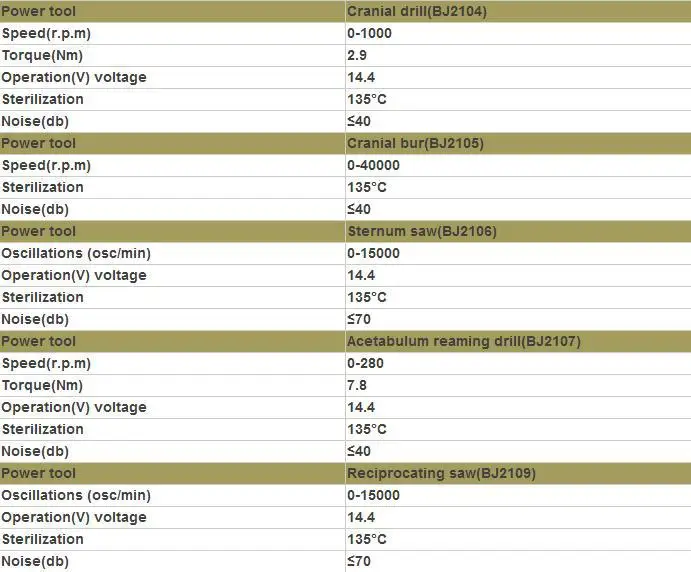 | Power tool | Cranial drill(BJ2104) |
|---|---|
| Speed(r.p.m) | 0-1000 |
| Torque(Nm) | 2.9 |
| Operation(V) voltage | 14.4 |
| Sterilization | 135°C |
| Noise(db) | ≤40 |
| Power tool | Cranial bur(BJ2105) |
| Speed(r.p.m) | 0-40000 |
| Sterilization | 135°C |
| Noise(db) | ≤40 |
| Power tool | Sternum saw(BJ2106) |
| Oscillations (osc/min) | 0-15000 |
| Operation(V) voltage | 14.4 |
| Sterilization | 135°C |
| Noise(db) | ≤70 |
| Power tool | Acetabulum reaming drill(BJ2107) |
| Speed(r.p.m) | 0-280 |
| Torque(Nm) | 7.8 |
| Operation(V) voltage | 14.4 |
| Sterilization | 135°C |
| Noise(db) | ≤40 |
| Power tool | Reciprocating saw(BJ2109) |
| Oscillations (osc/min) | 0-15000 |
| Operation(V) voltage | 14.4 |
| Sterilization | 135°C |
| Noise(db) | ≤70 |